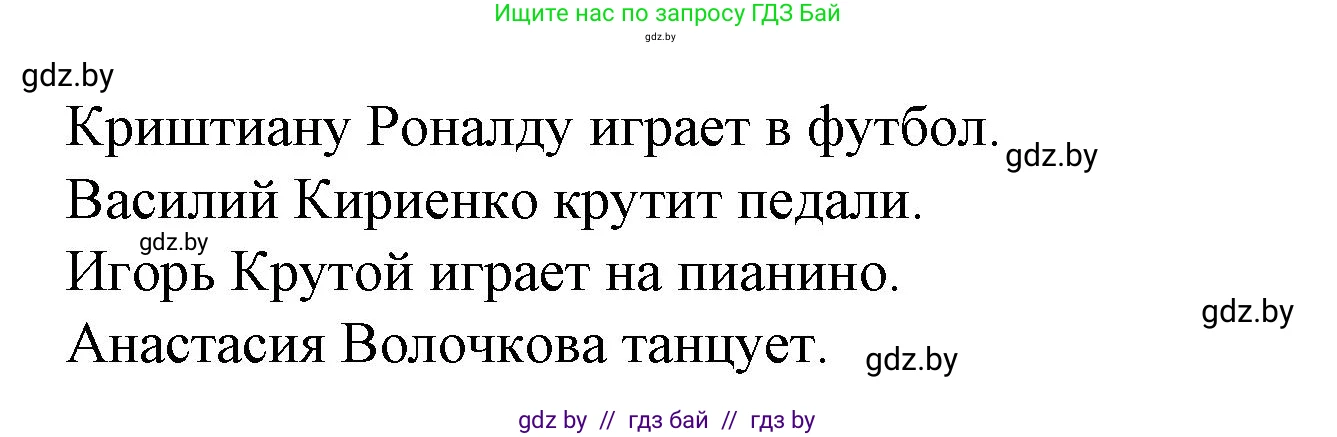 Ищите нас по запросу ГДЗ Бай
gdz.by
gdz.by
Криштиану Роналду играет в футбол. gdz.by
Василий Кириенко крутит педали.
gdz.by
Игорь Крутой играет на пианино.
gdz.by
Анастасия Волочкова танцует. gdz.by
gdz by // гдз бай // гдз by